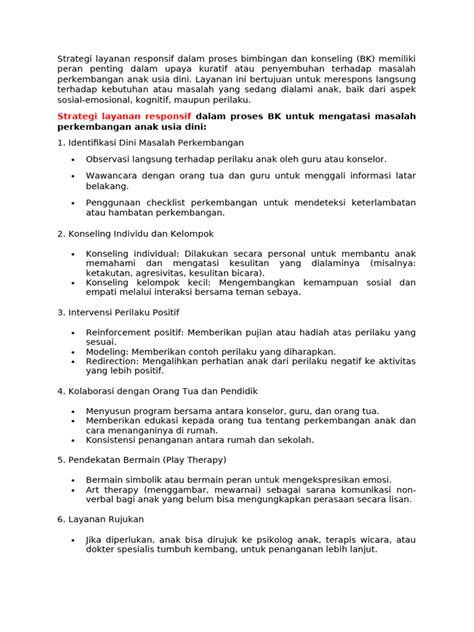 Strategi layanan responsif dalam proses bimbingan dan konseling (BK) memiliki peran penting dalam upaya kuratif atau penyembuhan terhadap masalah perkembangan anak usia dini. Layanan ini bertujuan untuk merespons langsung terhadap kebutuhan atau masalah yang sedang dialami anak, baik dari aspek sosial-emosional, kognitif, maupun perilaku.

Strategi layanan responsif dalam proses BK untuk mengatasi masalah perkembangan anak usia dini:

1. Identifikasi Dini Masalah Perkembangan

• Observasi langsung terhadap perilaku anak oleh guru atau konselor.
• Wawancara dengan orang tua dan guru untuk menggali informasi latar belakang.
• Penggunaan checklist perkembangan untuk mendeteksi keterlambatan atau hambatan perkembangan.

2. Konseling Individu dan Kelompok

• Konseling individual: Dilakukan secara personal untuk membantu anak memahami dan mengatasi kesulitan yang dialaminya (misalnya: ketakutan, agresivitas, kesulitan bicara).
• Konseling kelompok kecil: Mengembangkan kemampuan sosial dan empati melalui interaksi bersama teman sebaya.

3. Intervensi Perilaku Positif

• Reinforcement positif: Memberikan pujian atau hadiah atas perilaku yang sesuai.
• Modeling: Memberikan contoh perilaku yang diharapkan.
• Redirection: Mengalihkan perhatian anak dari perilaku negatif ke aktivitas yang lebih positif.

4. Kolaborasi dengan Orang Tua dan Pendidik

• Menyusun program bersama antara konselor, guru, dan orang tua.
• Memberikan edukasi kepada orang tua tentang perkembangan anak dan cara menanganinya di rumah.
• Konsistensi penanganan antara rumah dan sekolah.

5. Pendekatan Bermain (Play Therapy)

• Bermain simbolik atau bermain peran untuk mengekspresikan emosi.
• Art therapy (menggambar, mewarnai) sebagai sarana komunikasi non-verbal bagi anak yang belum bisa mengungkapkan perasaan secara lisan.

6. Layanan Rujukan

• Jika diperlukan, anak bisa dirujuk ke psikolog anak, terapis wicara, atau dokter spesialis tumbuh kembang, untuk penanganan lebih lanjut.